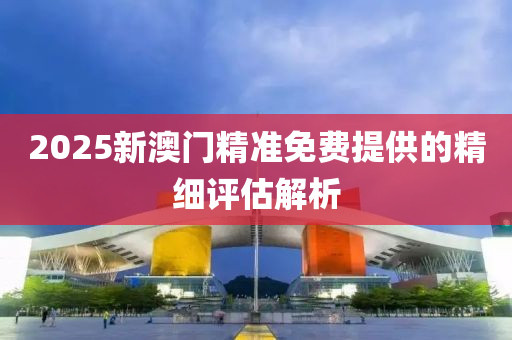 2025新澳门精准免费提供的精细评估解析